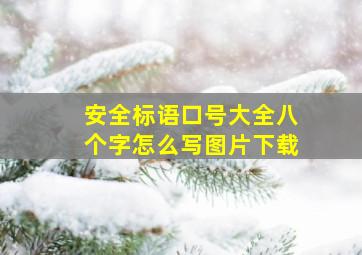 安全标语口号大全八个字怎么写图片下载